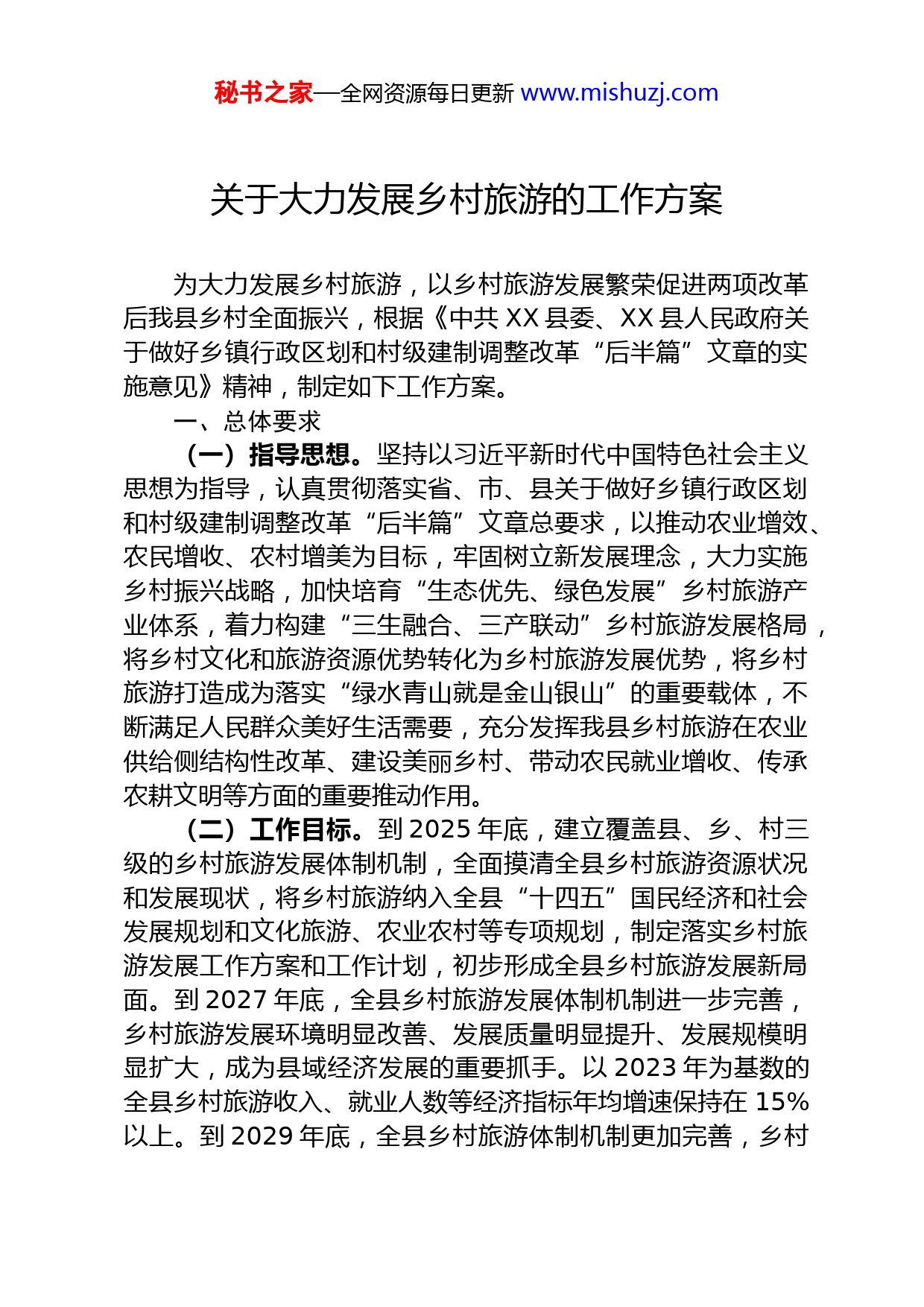 秘书之家—全网资源每日更新 www.mishuzj.com

关于大力发展乡村旅游的工作方案

为大力发展乡村旅游，以乡村旅游发展繁荣促进两项改革后我县乡村全面振兴，根据《中共 XX 县委、XX 县人民政府关于做好乡镇行政区划和村级建制调整改革“后半篇”文章的实施意见》精神，制定如下工作方案。

一、总体要求

（一）指导思想。坚持以习近平新时代中国特色社会主义思想为指导，认真贯彻落实省、市、县关于做好乡镇行政区划和村级建制调整改革“后半篇”文章总要求，以推动农业增效、农民增收、农村增美为目标，牢固树立新发展理念，大力实施乡村振兴战略，加快培育“生态优先、绿色发展”乡村旅游产业体系，着力构建“三生融合、三产联动”乡村旅游发展格局，将乡村文化和旅游资源优势转化为乡村旅游发展优势，将乡村旅游打造成为落实“绿水青山就是金山银山”的重要载体，不断满足人民群众美好生活需要，充分发挥我县乡村旅游在农业供给侧结构性改革、建设美丽乡村、带动农民就业增收、传承农耕文明等方面的重要推动作用。

（二）工作目标。到 2025 年底，建立覆盖县、乡、村三级的乡村旅游发展体制机制，全面摸清全县乡村旅游资源状况和发展现状，将乡村旅游纳入全县“十四五”国民经济和社会发展规划和文化旅游、农业农村等专项规划，制定落实乡村旅游发展工作方案和工作计划，初步形成全县乡村旅游发展新局面。到 2027 年底，全县乡村旅游发展体制机制进一步完善，乡村旅游发展环境明显改善、发展质量明显提升、发展规模明显扩大，成为县域经济发展的重要抓手。以 2023 年为基数的全县乡村旅游收入、就业人数等经济指标年均增速保持在 15%以上。到 2029 年底，全县乡村旅游体制机制更加完善，乡村